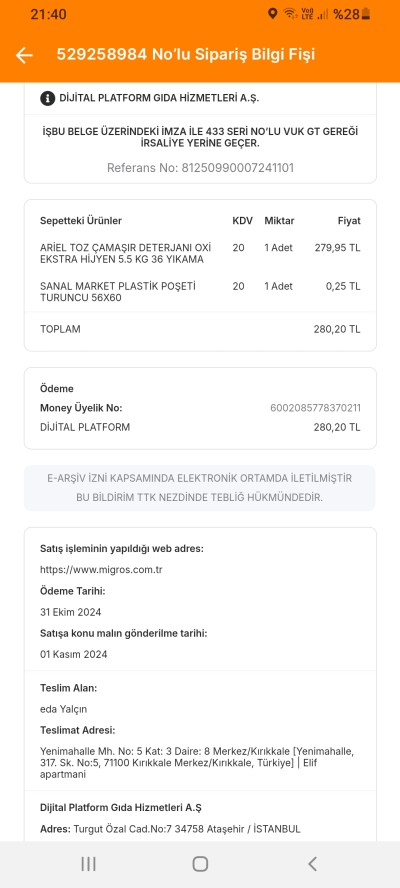 21:40 %28

529258984 No'lu Sipariş Bilgi Fişi

DİJİTAL PLATFORM GIDA HİZMETLERİ A.Ş.

İŞBU BELGE ÜZERİNDEKİ İMZA İLE 433 SERİ NO'LU VUK GT GEREĞİ İRSALİYE YERİNE GEÇER.

Referans No: 81250990007241101

| Sepetteki Ürünler | KDV | Miktar | Fiyat |
|---|---|---|---|
| ARİEL TOZ ÇAMAŞIR DETERJANI OXİ EKSTRA HİJYEN 5.5 KG 36 YIKAMA | 20 | 1 Adet | 279,95 TL |
| SANAL MARKET PLASTİK POŞETİ TURUNCU 56X60 | 20 | 1 Adet | 0,25 TL |
| TOPLAM | | | 280,20 TL |

Ödeme
Money Üyelik No: 6002085778370211
DİJİTAL PLATFORM 280,20 TL

E-ARŞİV İZNİ KAPSAMINDA ELEKTRONİK ORTAMDA İLETİLMİŞTİR BU BİLDİRİM TTK NEZDİNDE TEBLİĞ HÜKMÜNDEDİR.

Satış işleminin yapıldığı web adres:
https://www.migros.com.tr
Ödeme Tarihi:
31 Ekim 2024
Satışa konu malın gönderilme tarihi:
01 Kasım 2024

Teslim Alan:
eda Yalçın
Teslimat Adresi:
Yenimahalle Mh. No: 5 Kat: 3 Daire: 8 Merkez/Kırıkkale [Yenimahalle, 317. Sk. No:5, 71100 Kırıkkale Merkez/Kırıkkale, Türkiye] | Elif apartmani

Dijital Platform Gıda Hizmetleri A.Ş
Adres: Turgut Özal Cad.No:7 34758 Ataşehir / İSTANBUL